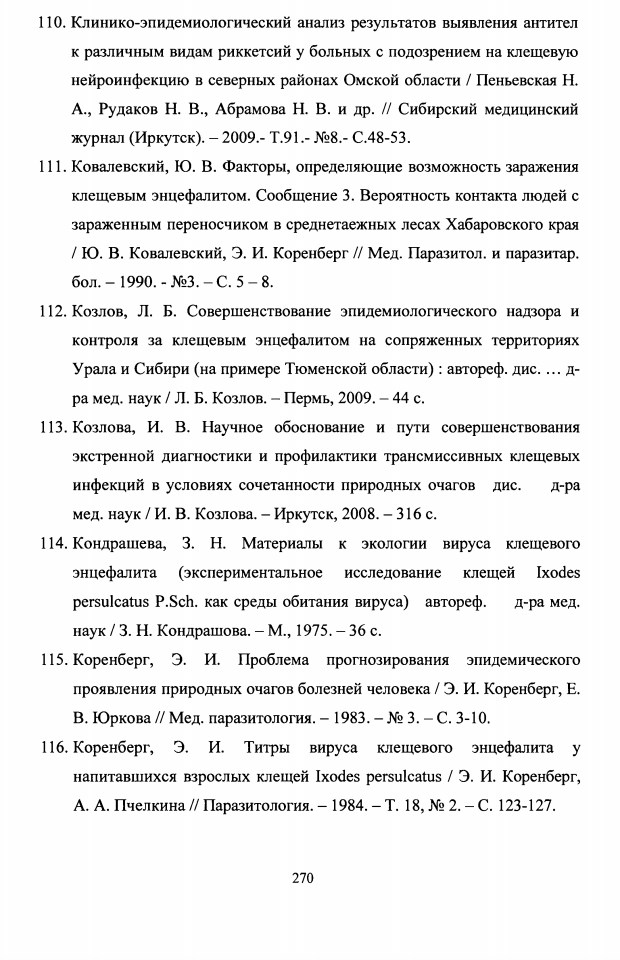 110. Клинико-эпидемиологический анализ результатов выявления антител к различным видам риккетсий у больных с подозрением на клещевую нейроинфекцию в северных районах Омской области / Пеньевская Н. А., Рудаков Н. В., Абрамова Н. В. и др. // Сибирский медицинский журнал (Иркутск). – 2009.- Т.91.- №8.- С.48-53.

111. Ковалевский, Ю. В. Факторы, определяющие возможность заражения клещевым энцефалитом. Сообщение 3. Вероятность контакта людей с зараженным переносчиком в среднетаежных лесах Хабаровского края / Ю. В. Ковалевский, Э. И. Коренберг // Мед. Паразитол. и паразитар. бол. – 1990. - №3. – С. 5 – 8.

112. Козлов, Л. Б. Совершенствование эпидемиологического надзора и контроля за клещевым энцефалитом на сопряженных территориях Урала и Сибири (на примере Тюменской области) : автореф. дис. … д-ра мед. наук / Л. Б. Козлов. – Пермь, 2009. – 44 с.

113. Козлова, И. В. Научное обоснование и пути совершенствования экстренной диагностики и профилактики трансмиссивных клещевых инфекций в условиях сочетанности природных очагов дис. д-ра мед. наук / И. В. Козлова. – Иркутск, 2008. – 316 с.

114. Кондрашева, З. Н. Материалы к экологии вируса клещевого энцефалита (экспериментальное исследование клещей Ixodes persulcatus P.Sch. как среды обитания вируса) автореф. д-ра мед. наук / З. Н. Кондрашова. – М., 1975. – 36 с.

115. Коренберг, Э. И. Проблема прогнозирования эпидемического проявления природных очагов болезней человека / Э. И. Коренберг, Е. В. Юркова // Мед. паразитология. – 1983. – № 3. – С. 3-10.

116. Коренберг, Э. И. Титры вируса клещевого энцефалита у напитавшихся взрослых клещей Ixodes persulcatus / Э. И. Коренберг, А. А. Пчелкина // Паразитология. – 1984. – Т. 18, № 2. – С. 123-127.

270